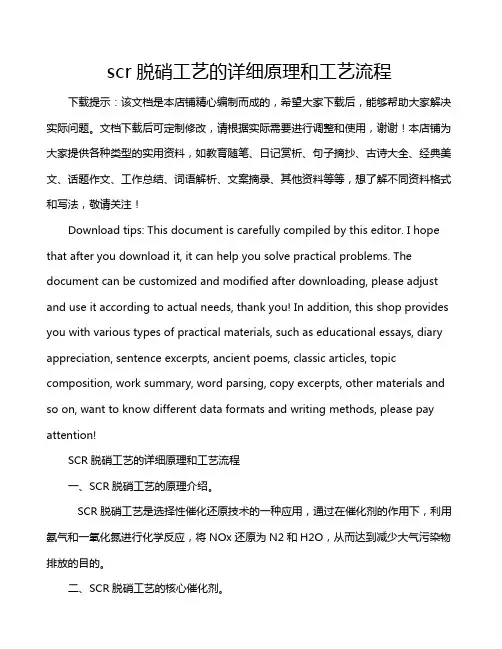 scr 脱硝工艺的详细原理和工艺流程

下载提示：该文档是本店铺精心编制而成的，希望大家下载后，能够帮助大家解决实际问题。文档下载后可定制修改，请根据实际需要进行调整和使用，谢谢！本店铺为大家提供各种类型的实用资料，如教育随笔、日记赏析、句子摘抄、古诗大全、经典美文、话题作文、工作总结、词语解析、文案摘录、其他资料等等，想了解不同资料格式和写法，敬请关注！

Download tips: This document is carefully compiled by this editor. I hope that after you download it, it can help you solve practical problems. The document can be customized and modified after downloading, please adjust and use it according to actual needs, thank you! In addition, this shop provides you with various types of practical materials, such as educational essays, diary appreciation, sentence excerpts, ancient poems, classic articles, topic composition, work summary, word parsing, copy excerpts, other materials and so on, want to know different data formats and writing methods, please pay attention!

SCR 脱硝工艺的详细原理和工艺流程

一、SCR 脱硝工艺的原理介绍。

SCR 脱硝工艺是选择性催化还原技术的一种应用，通过在催化剂的作用下，利用氨气和一氧化氮进行化学反应，将 NOx 还原为 N2 和 H2O，从而达到减少大气污染物排放的目的。

二、SCR 脱硝工艺的核心催化剂。